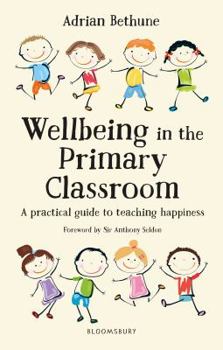 Adrian Bethune

Wellbeing in the Primary Classroom

A practical guide to teaching happiness

Foreword by Sir Anthony Seldon

BLOOMSBURY